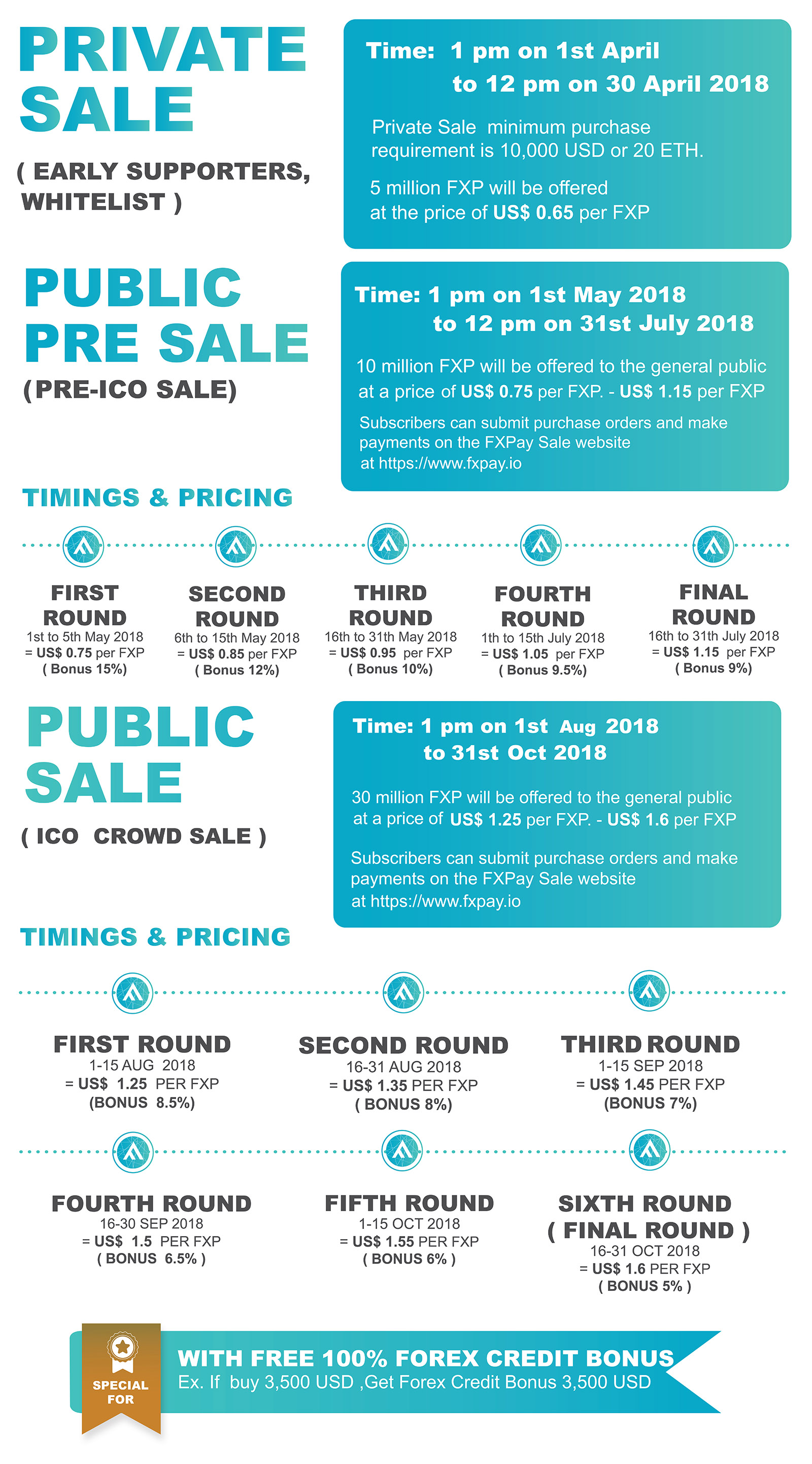 PRIVATE SALE

( EARLY SUPPORTERS, WHITELIST )

Time: 1 pm on 1st April
to 12 pm on 30 April 2018

Private Sale minimum purchase requirement is 10,000 USD or 20 ETH.

5 million FXP will be offered at the price of US$ 0.65 per FXP

PUBLIC PRE SALE
(PRE-ICO SALE)

Time: 1 pm on 1st May 2018
to 12 pm on 31st July 2018

10 million FXP will be offered to the general public at a price of US$ 0.75 per FXP. - US$ 1.15 per FXP

Subscribers can submit purchase orders and make payments on the FXPay Sale website at https://www.fxpay.io

TIMINGS & PRICING

FIRST ROUND
1st to 5th May 2018
= US$ 0.75 per FXP
( Bonus 15%)

SECOND ROUND
6th to 15th May 2018
= US$ 0.85 per FXP
( Bonus 12%)

THIRD ROUND
16th to 31th May 2018
= US$ 0.95 per FXP
( Bonus 10%)

FOURTH ROUND
1th to 15th July 2018
= US$ 1.05 per FXP
( Bonus 9.5%)

FINAL ROUND
16th to 31th July 2018
= US$ 1.15 per FXP
( Bonus 9%)

PUBLIC SALE
( ICO CROWD SALE )

Time: 1 pm on 1st Aug 2018
to 31st Oct 2018

30 million FXP will be offered to the general public at a price of US$ 1.25 per FXP. - US$ 1.6 per FXP

Subscribers can submit purchase orders and make payments on the FXPay Sale website at https://www.fxpay.io

TIMINGS & PRICING

FIRST ROUND
1-15 AUG 2018
= US$ 1.25 PER FXP
(BONUS 8.5%)

SECOND ROUND
16-31 AUG 2018
= US$ 1.35 PER FXP
( BONUS 8%)

THIRD ROUND
1-15 SEP 2018
= US$ 1.45 PER FXP
(BONUS 7%)

FOURTH ROUND
16-30 SEP 2018
= US$ 1.5 PER FXP
( BONUS 6.5% )

FIFTH ROUND
1-15 OCT 2018
= US$ 1.55 PER FXP
( BONUS 6% )

SIXTH ROUND
( FINAL ROUND )
16-31 OCT 2018
= US$ 1.6 PER FXP
( BONUS 5% )

SPECIAL FOR

WITH FREE 100% FOREX CREDIT BONUS
Ex. If buy 3,500 USD ,Get Forex Credit Bonus 3,500 USD